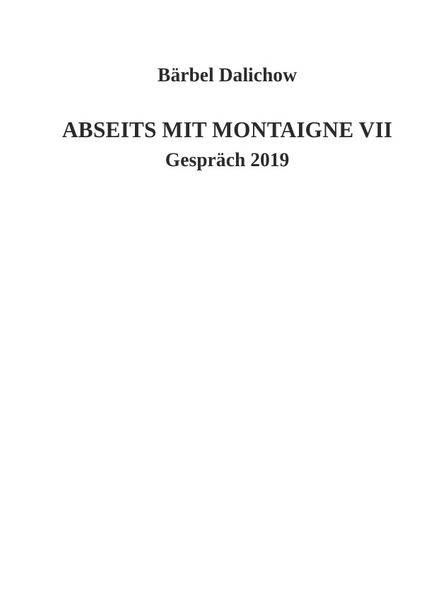 Bärbel Dalichow

ABSEITS MIT MONTAIGNE VII
Gespräch 2019